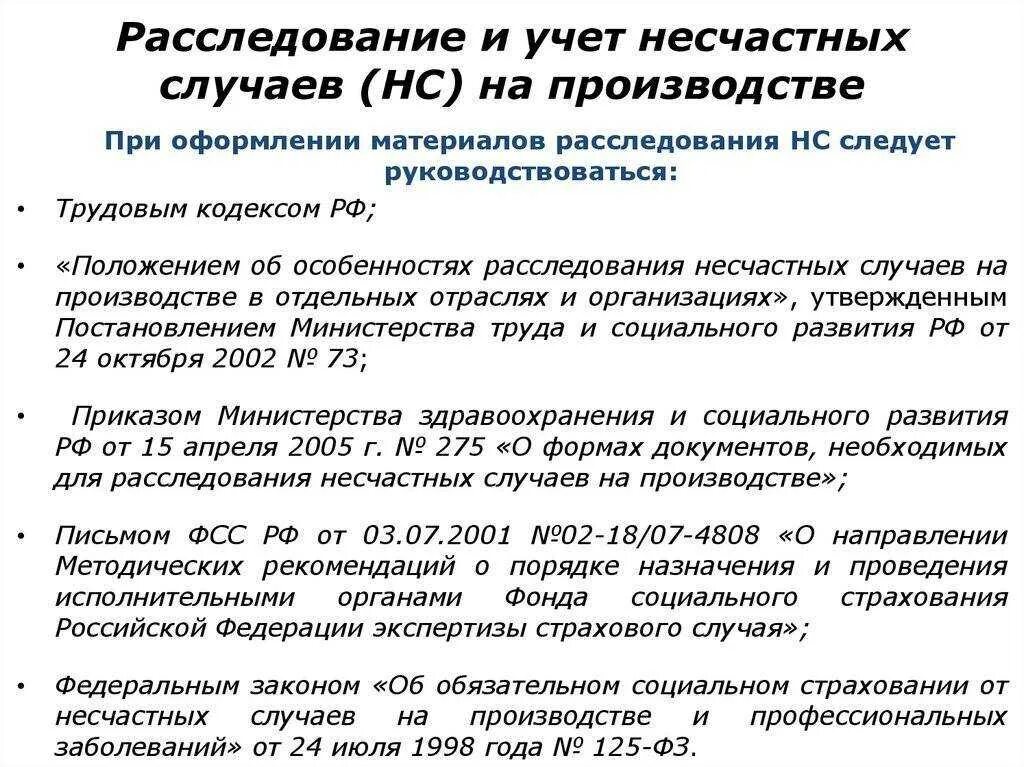 Расследование и учет несчастных случаев (НС) на производстве

При оформлении материалов расследования НС следует руководствоваться:

• Трудовым кодексом РФ;

• «Положением об особенностях расследования несчастных случаев на производстве в отдельных отраслях и организациях», утвержденным Постановлением Министерства труда и социального развития РФ от 24 октября 2002 № 73;

• Приказом Министерства здравоохранения и социального развития РФ от 15 апреля 2005 г. № 275 «О формах документов, необходимых для расследования несчастных случаев на производстве»;

• Письмом ФСС РФ от 03.07.2001 №02-18/07-4808 «О направлении Методических рекомендаций о порядке назначения и проведения исполнительными органами Фонда социального страхования Российской Федерации экспертизы страхового случая»;

• Федеральным законом «Об обязательном социальном страховании от несчастных случаев на производстве и профессиональных заболеваний» от 24 июля 1998 года № 125-ФЗ.